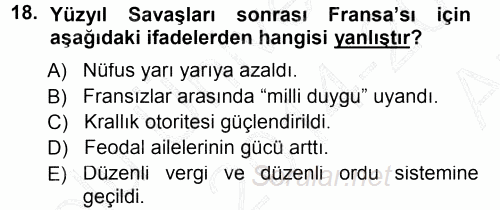 18. Yüzyıl Savaşları sonrası Fransa'sı için aşağıdaki ifadelerden hangisi yanlıştır?

A) Nüfus yarı yarıya azaldı.
B) Fransızlar arasında "milli duygu" uyandı.
C) Krallık otoritesi güçlendirildi.
D) Feodal ailelerinin gücü arttı.
E) Düzenli vergi ve düzenli ordu sistemine geçildi.

Sorular.net